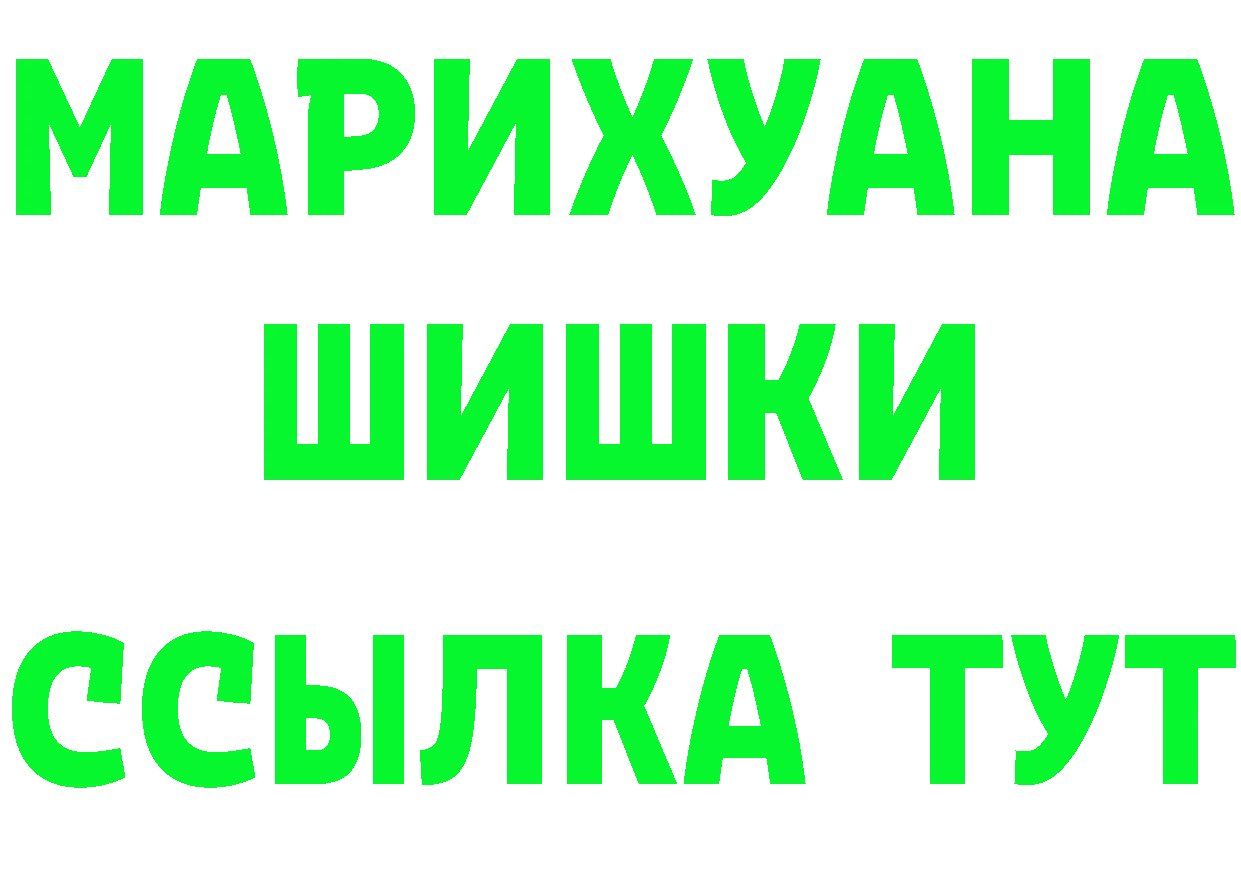 МАРИХУАНА
ШИШКИ
ССЫЛКА ТУТ